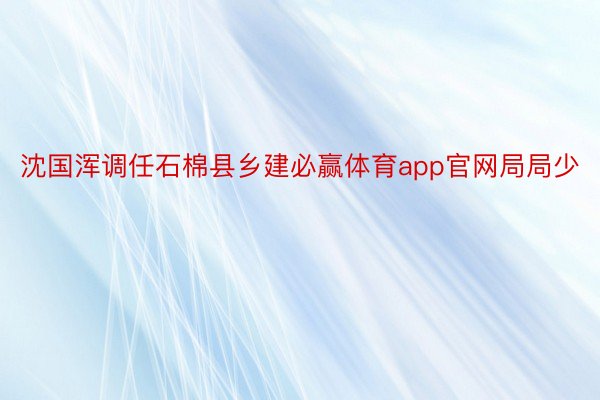 沈国浑调任石棉县乡建必赢体育app官网局局少